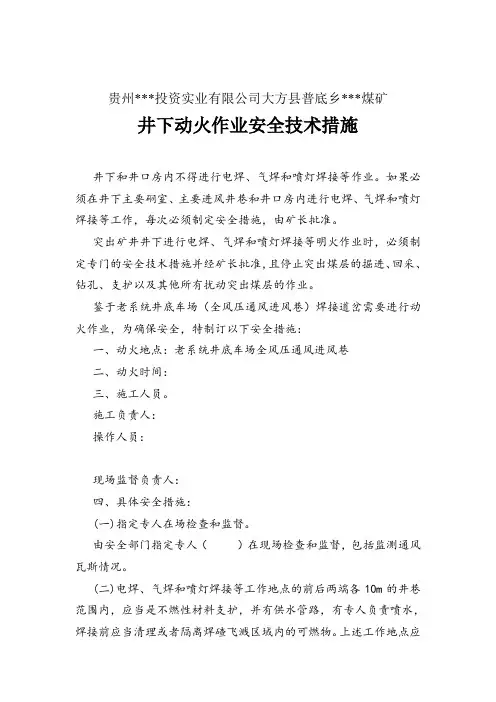 贵州***投资实业有限公司大方县普底乡***煤矿

井下动火作业安全技术措施

井下和井口房内不得进行电焊、气焊和喷灯焊接等作业。如果必须在井下主要硐室、主要进风井巷和井口房内进行电焊、气焊和喷灯焊接等工作，每次必须制定安全措施，由矿长批准。

突出矿井井下进行电焊、气焊和喷灯焊接等明火作业时，必须制定专门的安全技术措施并经矿长批准，且停止突出煤层的掘进、回采、钻孔、支护以及其他所有扰动突出煤层的作业。

鉴于老系统井底车场（全风压通风进风巷）焊接道岔需要进行动火作业，为确保安全，特制订以下安全措施：

一、动火地点：老系统井底车场全风压通风进风巷

二、动火时间：

三、施工人员。

施工负责人：

操作人员：

现场监督负责人：

四、具体安全措施：

(一)指定专人在场检查和监督。

由安全部门指定专人（　　）在现场检查和监督，包括监测通风瓦斯情况。

(二)电焊、气焊和喷灯焊接等工作地点的前后两端各 10m 的井巷范围内，应当是不燃性材料支护，并有供水管路，有专人负责喷水，焊接前应当清理或者隔离焊碴飞溅区域内的可燃物。上述工作地点应